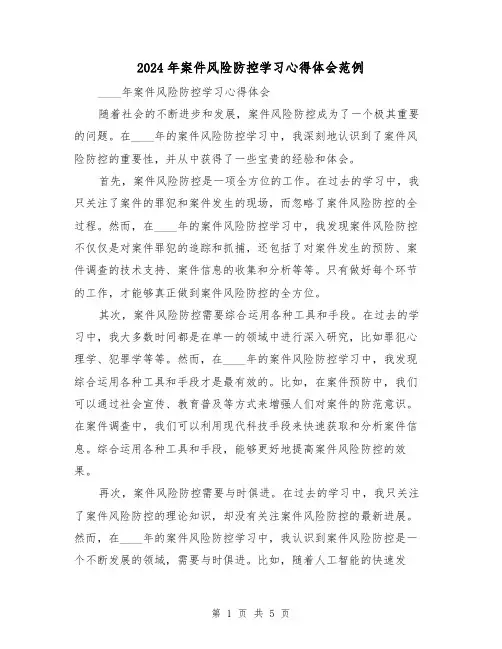 2024年案件风险防控学习心得体会范例

____年案件风险防控学习心得体会

随着社会的不断进步和发展，案件风险防控成为了一个极其重要的问题。在____年的案件风险防控学习中，我深刻地认识到了案件风险防控的重要性，并从中获得了一些宝贵的经验和体会。

首先，案件风险防控是一项全方位的工作。在过去的学习中，我只关注了案件的罪犯和案件发生的现场，而忽略了案件风险防控的全过程。然而，在____年的案件风险防控学习中，我发现案件风险防控不仅仅是对案件罪犯的追踪和抓捕，还包括了对案件发生的预防、案件调查的技术支持、案件信息的收集和分析等等。只有做好每个环节的工作，才能够真正做到案件风险防控的全方位。

其次，案件风险防控需要综合运用各种工具和手段。在过去的学习中，我大多数时间都是在单一的领域中进行深入研究，比如罪犯心理学、犯罪学等等。然而，在____年的案件风险防控学习中，我发现综合运用各种工具和手段才是最有效的。比如，在案件预防中，我们可以通过社会宣传、教育普及等方式来增强人们对案件的防范意识。在案件调查中，我们可以利用现代科技手段来快速获取和分析案件信息。综合运用各种工具和手段，能够更好地提高案件风险防控的效果。

再次，案件风险防控需要与时俱进。在过去的学习中，我只关注了案件风险防控的理论知识，却没有关注案件风险防控的最新进展。然而，在____年的案件风险防控学习中，我认识到案件风险防控是一个不断发展的领域，需要与时俱进。比如，随着人工智能的快速发

第 1 页 共 5 页